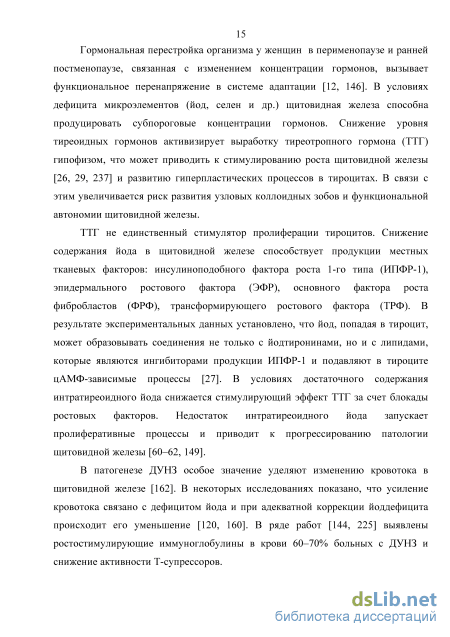 15

Гормональная перестройка организма у женщин в перименопаузе и ранней постменопаузе, связанная с изменением концентрации гормонов, вызывает функциональное перенапряжение в системе адаптации [12, 146]. В условиях дефицита микроэлементов (йод, селен и др.) щитовидная железа способна продуцировать субпороговые концентрации гормонов. Снижение уровня тиреоидных гормонов активизирует выработку тиреотропного гормона (ТТГ) гипофизом, что может приводить к стимулированию роста щитовидной железы [26, 29, 237] и развитию гиперпластических процессов в тироцитах. В связи с этим увеличивается риск развития узловых коллоидных зобов и функциональной автономии щитовидной железы.

ТТГ не единственный стимулятор пролиферации тироцитов. Снижение содержания йода в щитовидной железе способствует продукции местных тканевых факторов: инсулиноподобного фактора роста 1-го типа (ИПФР-1), эпидермального ростового фактора (ЭФР), основного фактора роста фибробластов (ФРФ), трансформирующего ростового фактора (ТРФ). В результате экспериментальных данных установлено, что йод, попадая в тироцит, может образовывать соединения не только с йодтиронинами, но и с липидами, которые являются ингибиторами продукции ИПФР-1 и подавляют в тироците цАМФ-зависимые процессы [27]. В условиях достаточного содержания интратиреоидного йода снижается стимулирующий эффект ТТГ за счет блокады ростовых факторов. Недостаток интратиреоидного йода запускает пролиферативные процессы и приводит к прогрессированию патологии щитовидной железы [60–62, 149].

В патогенезе ДУНЗ особое значение уделяют изменению кровотока в щитовидной железе [162]. В некоторых исследованиях показано, что усиление кровотока связано с дефицитом йода и при адекватной коррекции йоддефицита происходит его уменьшение [120, 160]. В ряде работ [144, 225] выявлены ростостимулирующие иммуноглобулины в крови 60–70% больных с ДУНЗ и снижение активности Т-супрессоров.

dsLib.net
библиотека диссертаций